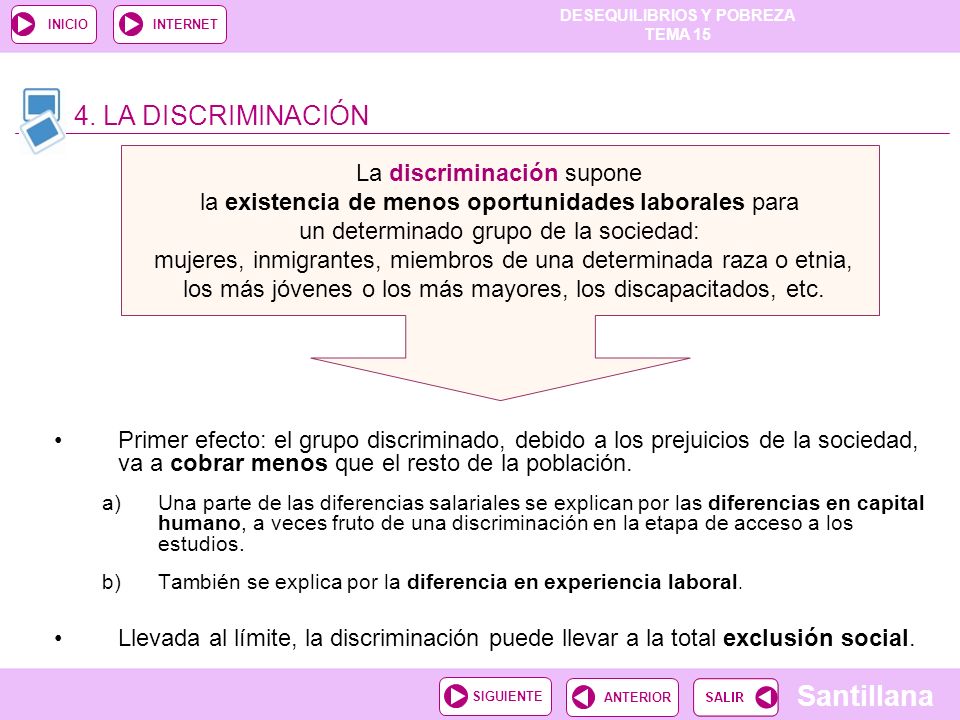 INICIO

INTERNET

DESEQUILIBRIOS Y POBREZA
TEMA 15

4. LA DISCRIMINACIÓN

La discriminación supone
la existencia de menos oportunidades laborales para
un determinado grupo de la sociedad:
mujeres, inmigrantes, miembros de una determinada raza o etnia,
los más jóvenes o los más mayores, los discapacitados, etc.

• Primer efecto: el grupo discriminado, debido a los prejuicios de la sociedad, va a cobrar menos que el resto de la población.

a) Una parte de las diferencias salariales se explican por las diferencias en capital humano, a veces fruto de una discriminación en la etapa de acceso a los estudios.

b) También se explica por la diferencia en experiencia laboral.

• Llevada al límite, la discriminación puede llevar a la total exclusión social.

SIGUIENTE

ANTERIOR

SALIR

Santillana